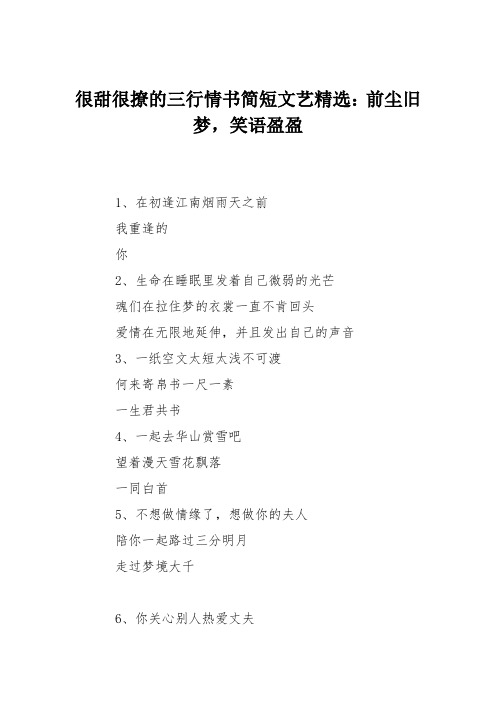 很甜很撩的三行情书简短文艺精选：前尘旧梦，笑语盈盈

1、在初逢江南烟雨天之前
我重逢的
你
2、生命在睡眠里发着自己微弱的光芒
魂们在拉住梦的衣裳一直不肯回头
爱情在无限地延伸，并且发出自己的声音
3、一纸空文太短太浅不可渡
何来寄帛书一尺一素
一生君共书
4、一起去华山赏雪吧
望着漫天雪花飘落
一同白首
5、不想做情缘了，想做你的夫人
陪你一起路过三分明月
走过梦境大千

6、你关心别人热爱丈夫